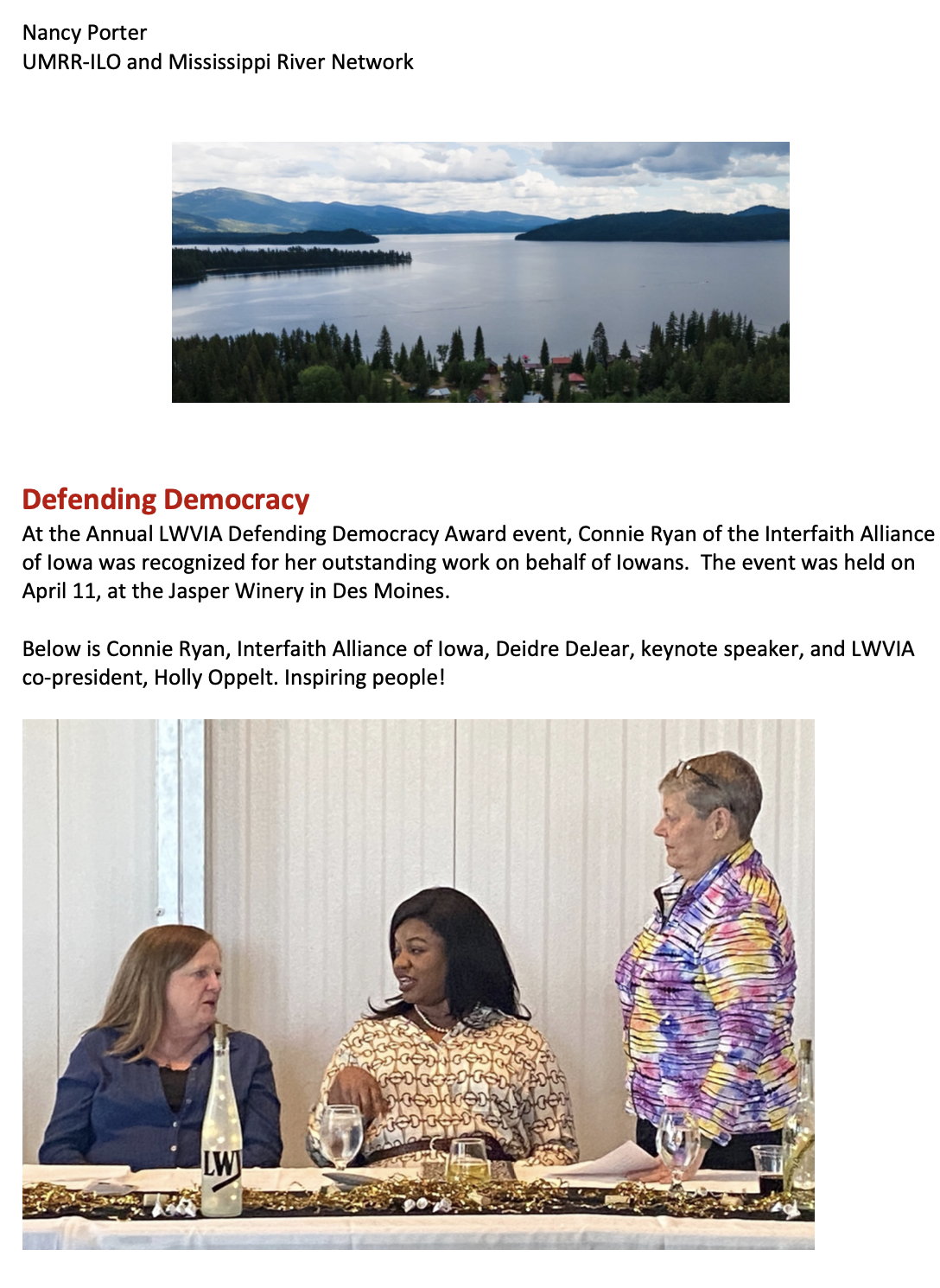 Nancy Porter
UMRR-ILO and Mississippi River Network

Defending Democracy
At the Annual LWVIA Defending Democracy Award event, Connie Ryan of the Interfaith Alliance of Iowa was recognized for her outstanding work on behalf of Iowans. The event was held on April 11, at the Jasper Winery in Des Moines.

Below is Connie Ryan, Interfaith Alliance of Iowa, Deidre DeJear, keynote speaker, and LWVIA co-president, Holly Oppelt. Inspiring people!

LWV